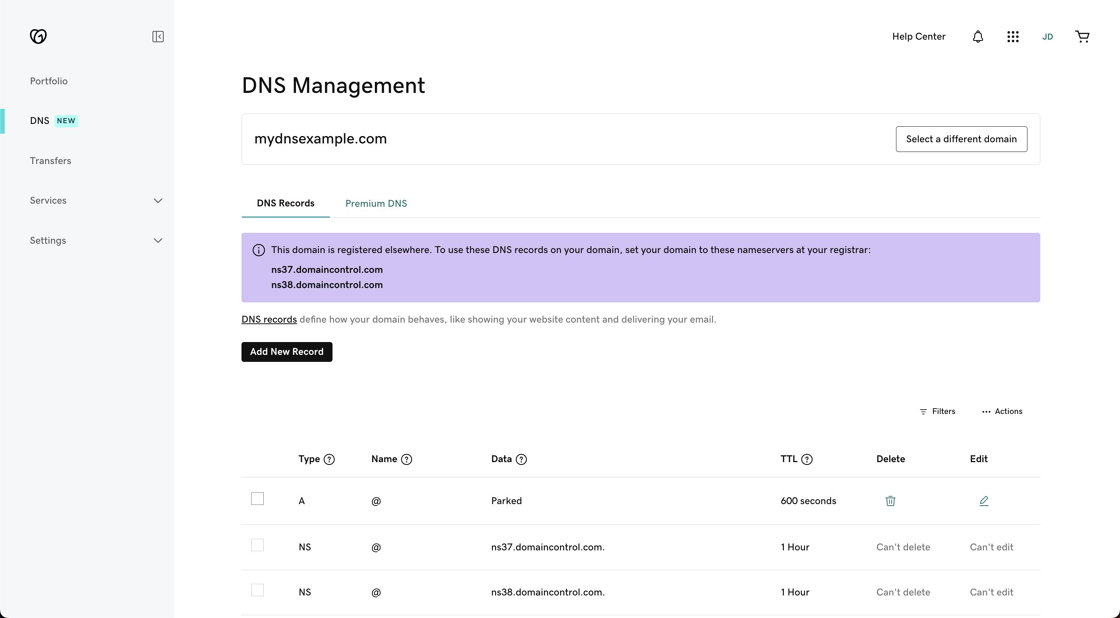 Portfolio

DNS NEW

Transfers

Services

Settings

Help Center JD

DNS Management

mydnsexample.com

Select a different domain

DNS Records Premium DNS

This domain is registered elsewhere. To use these DNS records on your domain, set your domain to these nameservers at your registrar:
ns37.domaincontrol.com
ns38.domaincontrol.com

DNS records define how your domain behaves, like showing your website content and delivering your email.

Add New Record

Filters Actions

| | Type | Name | Data | TTL | Delete | Edit |
|---|---|---|---|---|---|---|
| | A | @ | Parked | 600 seconds | | |
| | NS | @ | ns37.domaincontrol.com. | 1 Hour | Can't delete | Can't edit |
| | NS | @ | ns38.domaincontrol.com. | 1 Hour | Can't delete | Can't edit |